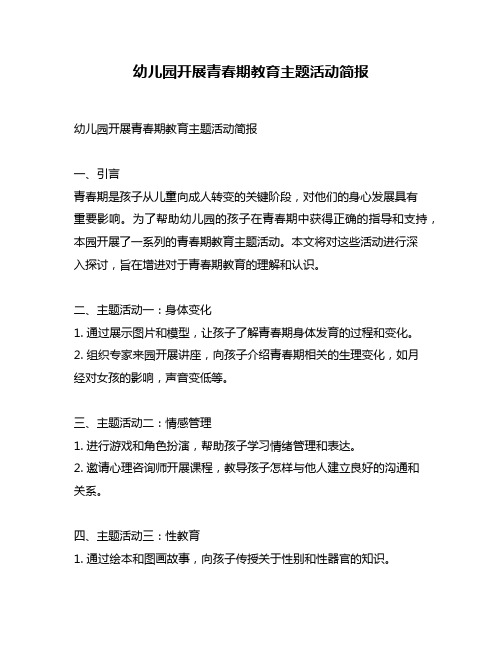 幼儿园开展青春期教育主题活动简报

幼儿园开展青春期教育主题活动简报

一、引言
青春期是孩子从儿童向成人转变的关键阶段，对他们的身心发展具有重要影响。为了帮助幼儿园的孩子在青春期中获得正确的指导和支持，本园开展了一系列的青春期教育主题活动。本文将对这些活动进行深入探讨，旨在增进对于青春期教育的理解和认识。

二、主题活动一：身体变化
1. 通过展示图片和模型，让孩子了解青春期身体发育的过程和变化。
2. 组织专家来园开展讲座，向孩子介绍青春期相关的生理变化，如月经对女孩的影响，声音变低等。

三、主题活动二：情感管理
1. 进行游戏和角色扮演，帮助孩子学习情绪管理和表达。
2. 邀请心理咨询师开展课程，教导孩子怎样与他人建立良好的沟通和关系。

四、主题活动三：性教育
1. 通过绘本和图画故事，向孩子传授关于性别和性器官的知识。